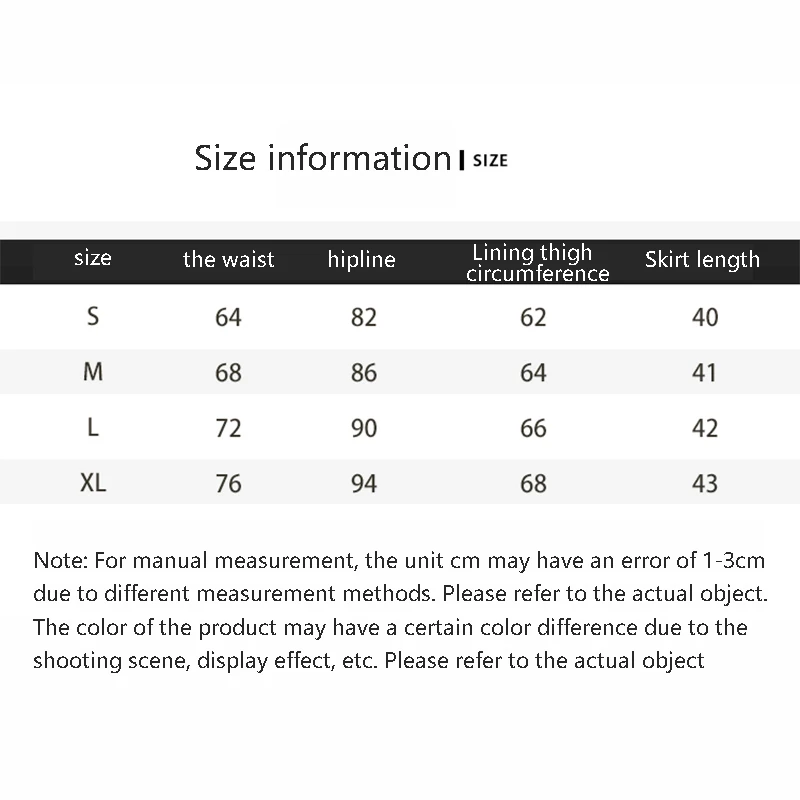 Size information | SIZE

| size | the waist | hipline | Lining thigh circumference | Skirt length |
|---|---|---|---|---|
| S | 64 | 82 | 62 | 40 |
| M | 68 | 86 | 64 | 41 |
| L | 72 | 90 | 66 | 42 |
| XL | 76 | 94 | 68 | 43 |

Note: For manual measurement, the unit cm may have an error of 1-3cm due to different measurement methods. Please refer to the actual object. The color of the product may have a certain color difference due to the shooting scene, display effect, etc. Please refer to the actual object